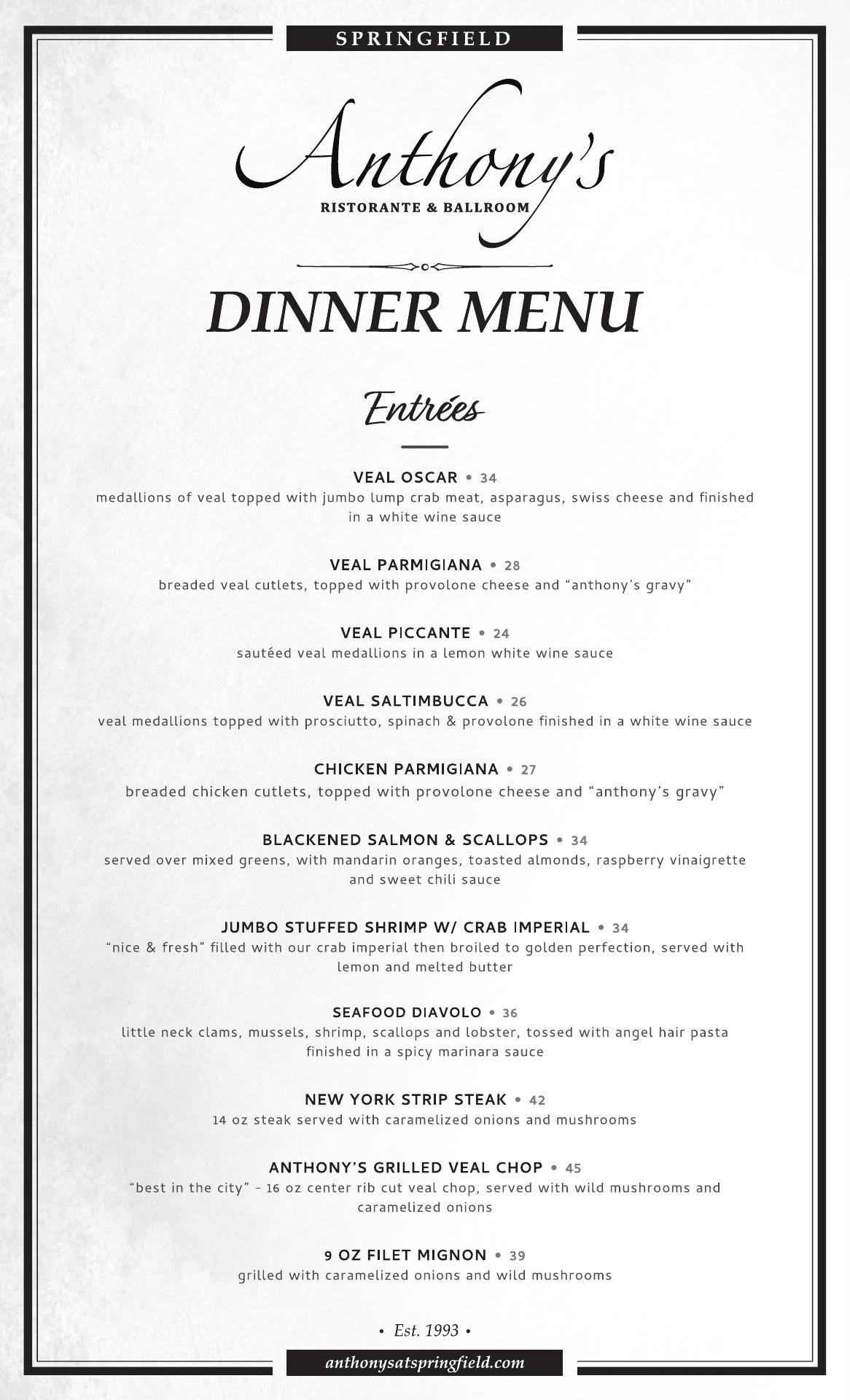 SPRINGFIELD

Anthony's

RISTORANTE & BALLROOM

DINNER MENU

Entrées

VEAL OSCAR • 34
medallions of veal topped with jumbo lump crab meat, asparagus, swiss cheese and finished in a white wine sauce

VEAL PARMIGIANA • 28
breaded veal cutlets, topped with provolone cheese and "anthony's gravy"

VEAL PICCANTE • 24
sautéed veal medallions in a lemon white wine sauce

VEAL SALTIMBUCCA • 26
veal medallions topped with prosciutto, spinach & provolone finished in a white wine sauce

CHICKEN PARMIGIANA • 27
breaded chicken cutlets, topped with provolone cheese and "anthony's gravy"

BLACKENED SALMON & SCALLOPS • 34
served over mixed greens, with mandarin oranges, toasted almonds, raspberry vinaigrette and sweet chili sauce

JUMBO STUFFED SHRIMP W/ CRAB IMPERIAL • 34
"nice & fresh" filled with our crab imperial then broiled to golden perfection, served with lemon and melted butter

SEAFOOD DIAVOLO • 36
little neck clams, mussels, shrimp, scallops and lobster, tossed with angel hair pasta finished in a spicy marinara sauce

NEW YORK STRIP STEAK • 42
14 oz steak served with caramelized onions and mushrooms

ANTHONY'S GRILLED VEAL CHOP • 45
"best in the city" - 16 oz center rib cut veal chop, served with wild mushrooms and caramelized onions

9 OZ FILET MIGNON • 39
grilled with caramelized onions and wild mushrooms

• Est. 1993 •

anthonysatspringfield.com